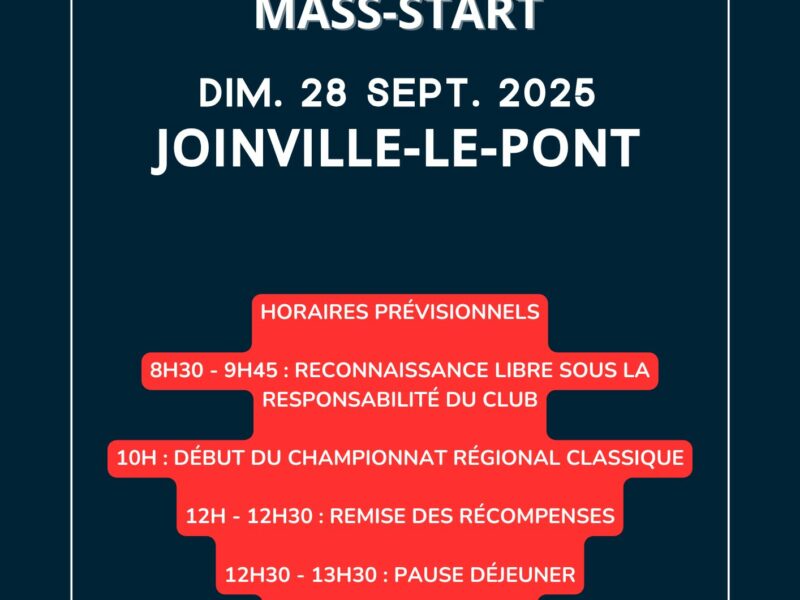 MASS-START

DIM. 28 SEPT. 2025
JOINVILLE-LE-PONT

HORAIRES PRÉVISIONNELS

8H30 - 9H45 : RECONNAISSANCE LIBRE SOUS LA RESPONSABILITÉ DU CLUB

10H : DÉBUT DU CHAMPIONNAT RÉGIONAL CLASSIQUE

12H - 12H30 : REMISE DES RÉCOMPENSES

12H30 - 13H30 : PAUSE DÉJEUNER